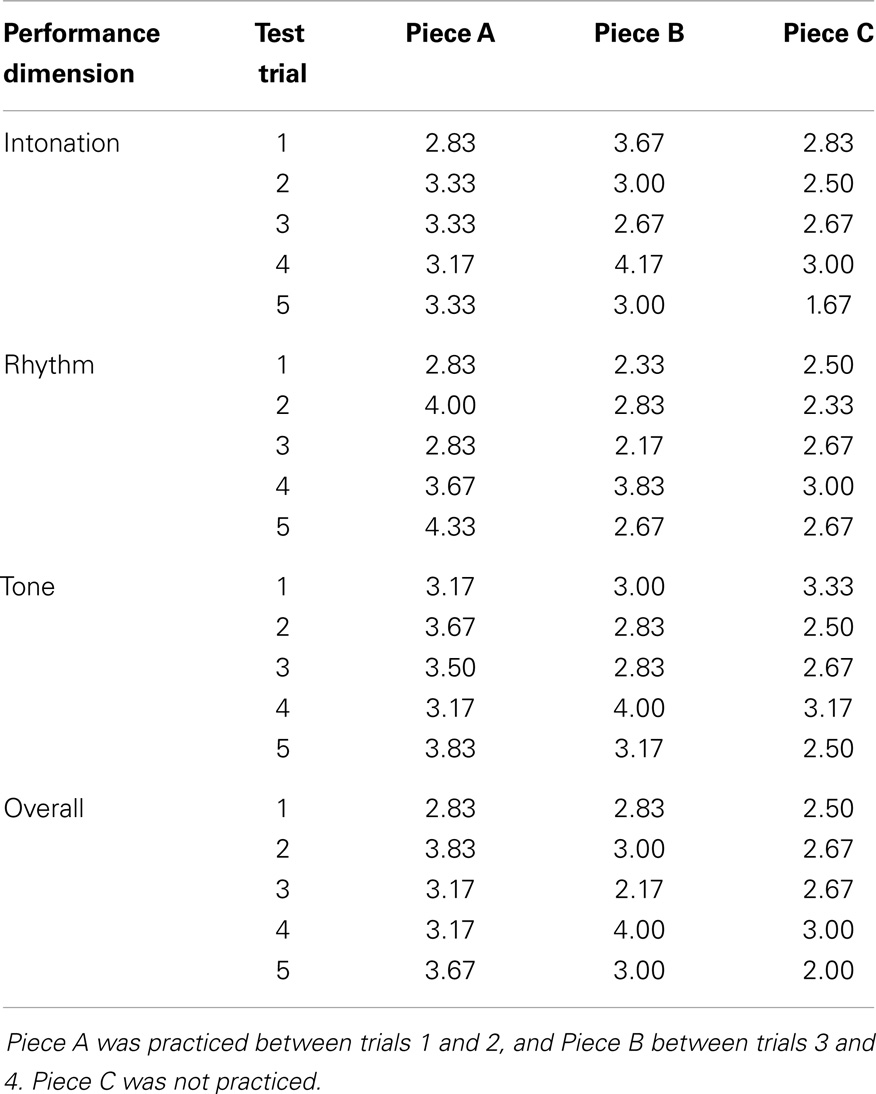 | Performance dimension | Test trial | Piece A | Piece B | Piece C |
|---|---|---|---|---|
| Intonation | 1 | 2.83 | 3.67 | 2.83 |
| | 2 | 3.33 | 3.00 | 2.50 |
| | 3 | 3.33 | 2.67 | 2.67 |
| | 4 | 3.17 | 4.17 | 3.00 |
| | 5 | 3.33 | 3.00 | 1.67 |
| Rhythm | 1 | 2.83 | 2.33 | 2.50 |
| | 2 | 4.00 | 2.83 | 2.33 |
| | 3 | 2.83 | 2.17 | 2.67 |
| | 4 | 3.67 | 3.83 | 3.00 |
| | 5 | 4.33 | 2.67 | 2.67 |
| Tone | 1 | 3.17 | 3.00 | 3.33 |
| | 2 | 3.67 | 2.83 | 2.50 |
| | 3 | 3.50 | 2.83 | 2.67 |
| | 4 | 3.17 | 4.00 | 3.17 |
| | 5 | 3.83 | 3.17 | 2.50 |
| Overall | 1 | 2.83 | 2.83 | 2.50 |
| | 2 | 3.83 | 3.00 | 2.67 |
| | 3 | 3.17 | 2.17 | 2.67 |
| | 4 | 3.17 | 4.00 | 3.00 |
| | 5 | 3.67 | 3.00 | 2.00 |

Piece A was practiced between trials 1 and 2, and Piece B between trials 3 and 4. Piece C was not practiced.